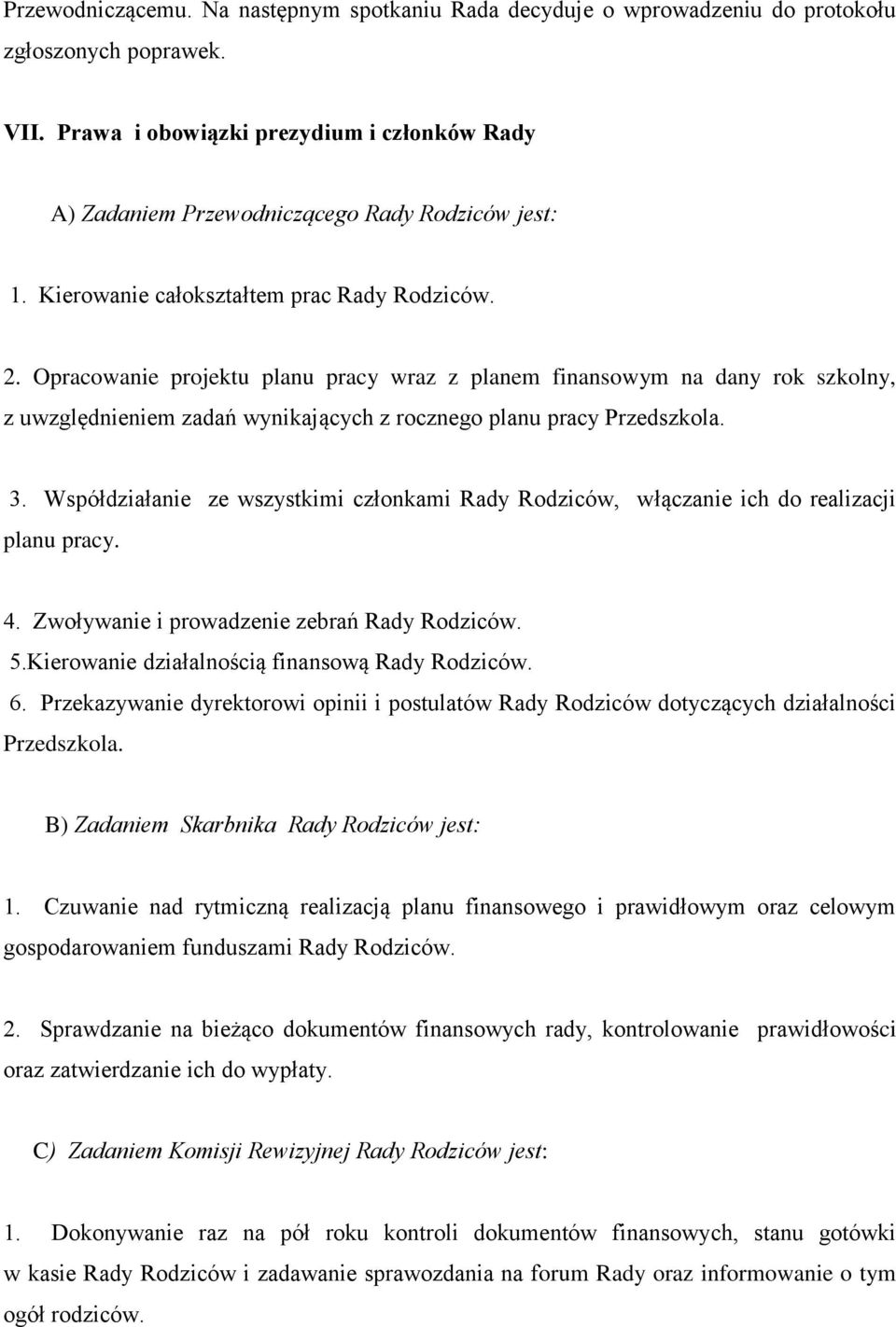 Przewodniczącemu. Na następnym spotkaniu Rada decyduje o wprowadzeniu do protokołu zgłoszonych poprawek.

VII. Prawa i obowiązki prezydium i członków Rady

A) Zadaniem Przewodniczącego Rady Rodziców jest:

1. Kierowanie całokształtem prac Rady Rodziców.

2. Opracowanie projektu planu pracy wraz z planem finansowym na dany rok szkolny, z uwzględnieniem zadań wynikających z rocznego planu pracy Przedszkola.

3. Współdziałanie ze wszystkimi członkami Rady Rodziców, włączanie ich do realizacji planu pracy.

4. Zwoływanie i prowadzenie zebrań Rady Rodziców.
5.Kierowanie działalnością finansową Rady Rodziców.
6. Przekazywanie dyrektorowi opinii i postulatów Rady Rodziców dotyczących działalności Przedszkola.

B) Zadaniem Skarbnika Rady Rodziców jest:

1. Czuwanie nad rytmiczną realizacją planu finansowego i prawidłowym oraz celowym gospodarowaniem funduszami Rady Rodziców.

2. Sprawdzanie na bieżąco dokumentów finansowych rady, kontrolowanie prawidłowości oraz zatwierdzanie ich do wypłaty.

C) Zadaniem Komisji Rewizyjnej Rady Rodziców jest:

1. Dokonywanie raz na pół roku kontroli dokumentów finansowych, stanu gotówki w kasie Rady Rodziców i zadawanie sprawozdania na forum Rady oraz informowanie o tym ogół rodziców.